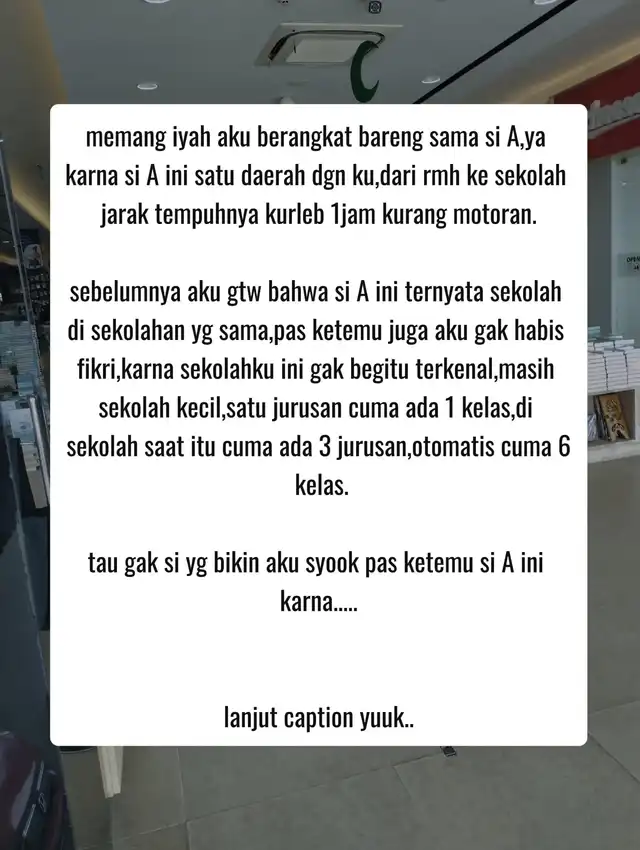 memang iyah aku berangkat bareng sama si A,ya karna si A ini satu daerah dgn ku,dari rmh ke sekolah jarak tempuhnya kurleb 1jam kurang motoran.

sebelumnya aku gtw bahwa si A ini ternyata sekolah di sekolahan yg sama,pas ketemu juga aku gak habis fikri,karna sekolahku ini gak begitu terkenal,masih sekolah kecil,satu jurusan cuma ada 1 kelas,di sekolah saat itu cuma ada 3 jurusan,otomatis cuma 6 kelas.

tau gak si yg bikin aku syook pas ketemu si A ini karna.....

lanjut caption yuuk..